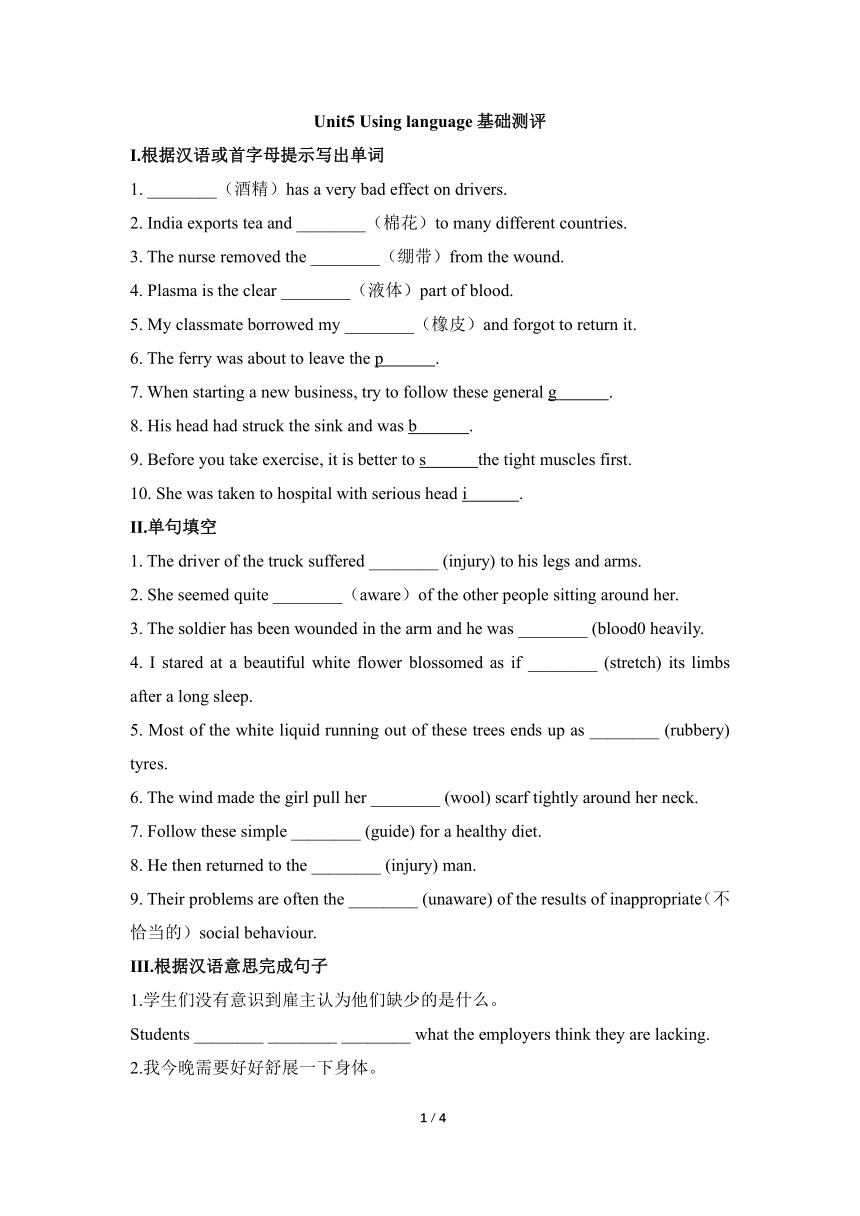 Unit5 Using language 基础测评

I.根据汉语或首字母提示写出单词

1. ________（酒精）has a very bad effect on drivers.

2. India exports tea and ________（棉花）to many different countries.

3. The nurse removed the ________（绷带）from the wound.

4. Plasma is the clear ________（液体）part of blood.

5. My classmate borrowed my ________（橡皮）and forgot to return it.

6. The ferry was about to leave the p______.

7. When starting a new business, try to follow these general g______.

8. His head had struck the sink and was b______.

9. Before you take exercise, it is better to s______the tight muscles first.

10. She was taken to hospital with serious head i______.

II.单句填空

1. The driver of the truck suffered ________ (injury) to his legs and arms.

2. She seemed quite ________（aware）of the other people sitting around her.

3. The soldier has been wounded in the arm and he was ________ (blood0 heavily.

4. I stared at a beautiful white flower blossomed as if ________ (stretch) its limbs after a long sleep.

5. Most of the white liquid running out of these trees ends up as ________ (rubbery) tyres.

6. The wind made the girl pull her ________ (wool) scarf tightly around her neck.

7. Follow these simple ________ (guide) for a healthy diet.

8. He then returned to the ________ (injury) man.

9. Their problems are often the ________ (unaware) of the results of inappropriate（不恰当的）social behaviour.

III.根据汉语意思完成句子

1.学生们没有意识到雇主认为他们缺少的是什么。

Students ________ ________ ________ what the employers think they are lacking.

2.我今晚需要好好舒展一下身体。

1 / 4